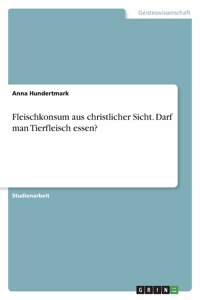 Geisteswissenschaft

Anna Hundertmark

Fleischkonsum aus christlicher Sicht. Darf man Tierfleisch essen?

Studienarbeit

GRIN